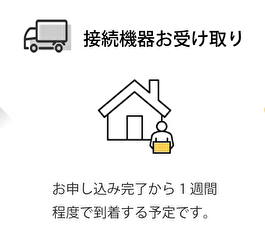 接続機器お受け取り

お申し込み完了から１週間程度で到着する予定です。